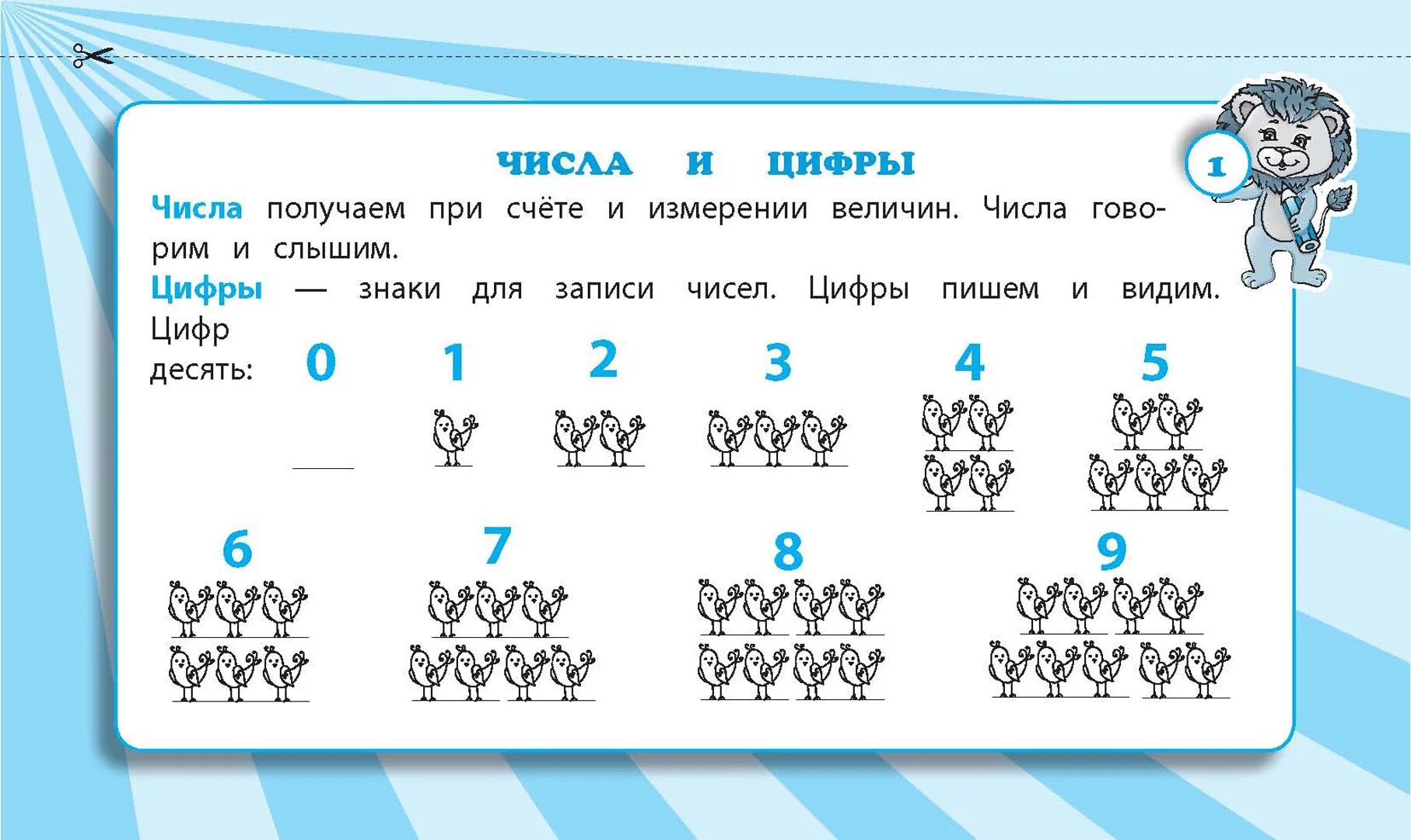 ЧИСЛА И ЦИФРЫ

1

Числа получаем при счёте и измерении величин. Числа говорим и слышим.

Цифры — знаки для записи чисел. Цифры пишем и видим. Цифр десять:

0 1 2 3 4 5

6 7 8 9